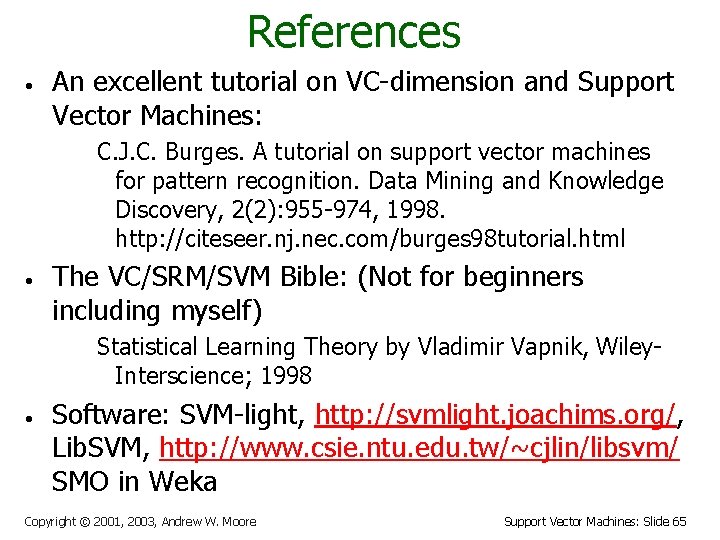 References

• An excellent tutorial on VC-dimension and Support Vector Machines:

C.J.C. Burges. A tutorial on support vector machines for pattern recognition. Data Mining and Knowledge Discovery, 2(2):955-974, 1998. http://citeseer.nj.nec.com/burges98tutorial.html

• The VC/SRM/SVM Bible: (Not for beginners including myself)

Statistical Learning Theory by Vladimir Vapnik, Wiley-Interscience; 1998

• Software: SVM-light, http://svmlight.joachims.org/, LibSVM, http://www.csie.ntu.edu.tw/~cjlin/libsvm/ SMO in Weka

Copyright © 2001, 2003, Andrew W. Moore

Support Vector Machines: Slide 65